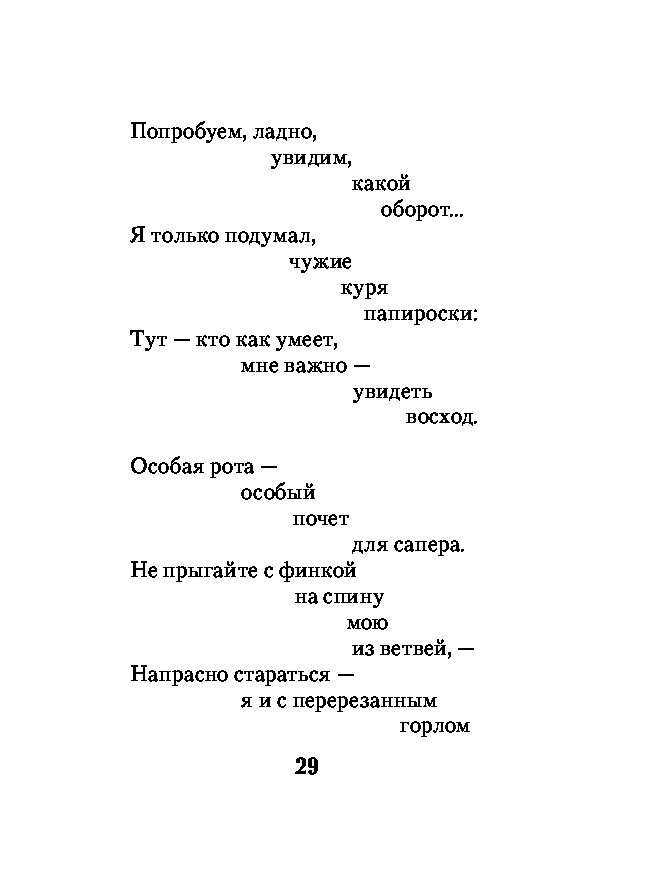 Попробуем, ладно,
увидим,
какой
оборот...
Я только подумал,
чужие
куря
папироски:
Тут — кто как умеет,
мне важно —
увидеть
восход.

Особая рота —
особый
почет
для сапера.
Не прыгайте с финкой
на спину
мою
из ветвей, —
Напрасно стараться —
я и с перерезанным
горлом

29